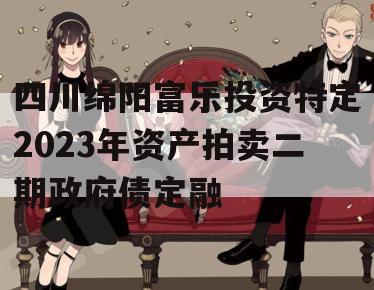 四川绵阳富乐投资特定2023年资产拍卖二期政府债定融